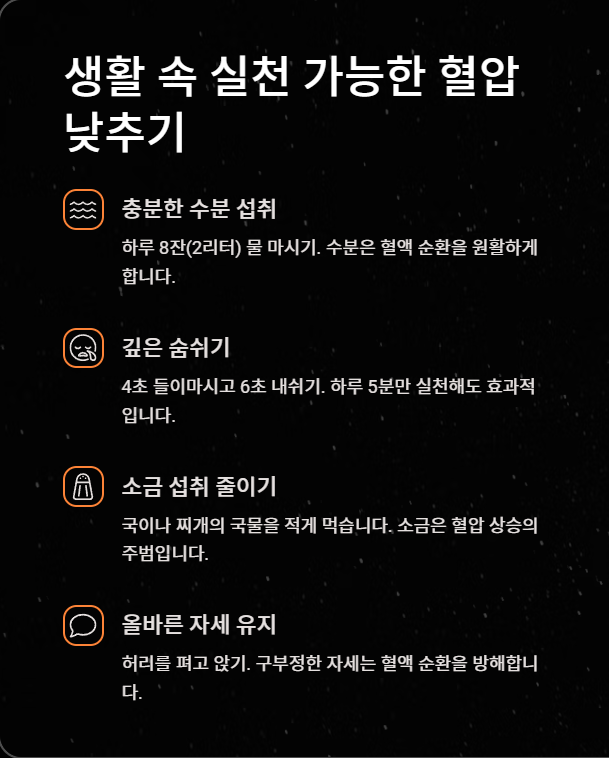 생활 속 실천 가능한 혈압 낮추기

충분한 수분 섭취

하루 8잔(2리터) 물 마시기. 수분은 혈액 순환을 원활하게 합니다.

깊은 숨쉬기

4초 들이마시고 6초 내쉬기. 하루 5분만 실천해도 효과적입니다.

소금 섭취 줄이기

국이나 찌개의 국물을 적게 먹습니다. 소금은 혈압 상승의 주범입니다.

올바른 자세 유지

허리를 펴고 앉기. 구부정한 자세는 혈액 순환을 방해합니다.